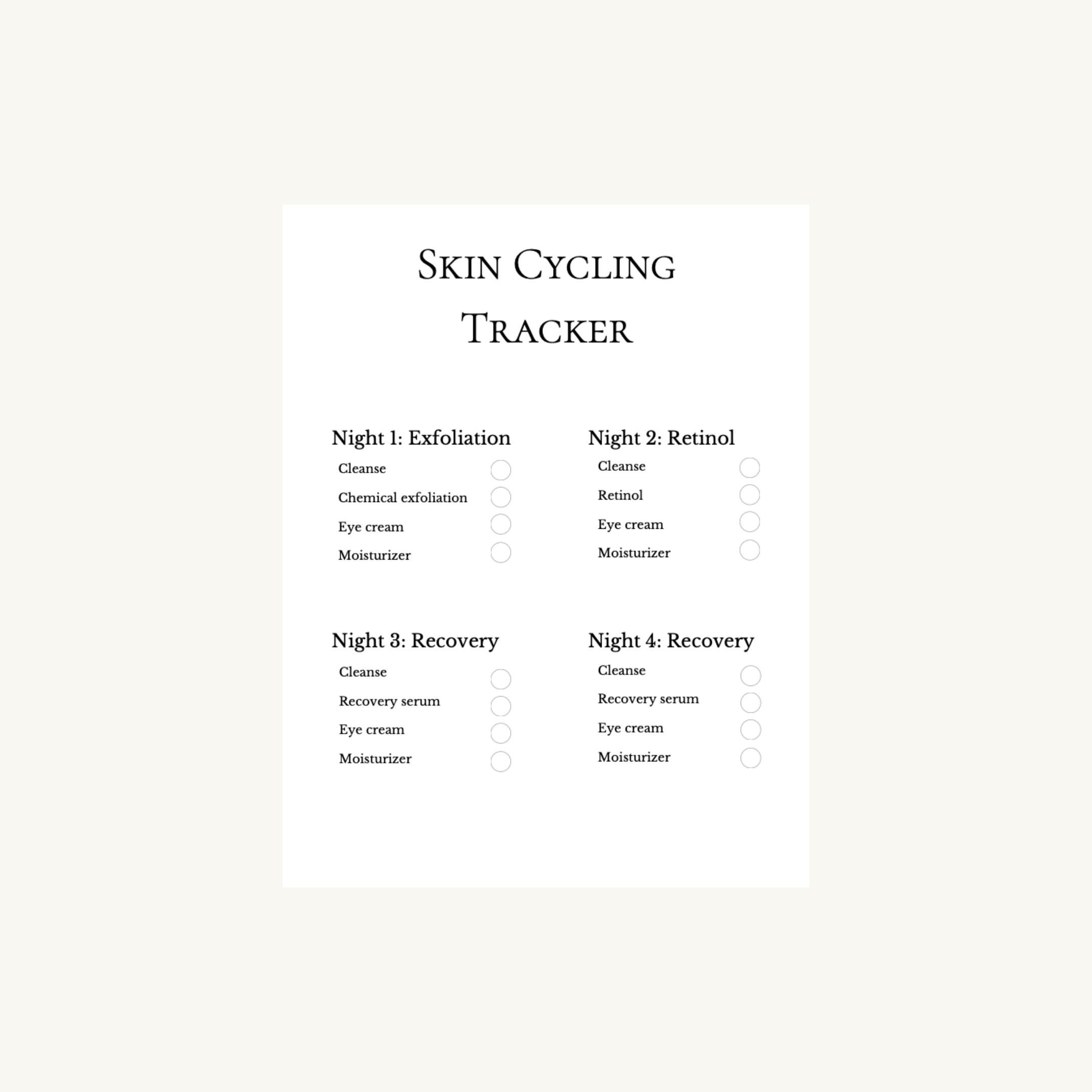 Skin Cycling Tracker

Night 1: Exfoliation
Cleanse
Chemical exfoliation
Eye cream
Moisturizer

Night 2: Retinol
Cleanse
Retinol
Eye cream
Moisturizer

Night 3: Recovery
Cleanse
Recovery serum
Eye cream
Moisturizer

Night 4: Recovery
Cleanse
Recovery serum
Eye cream
Moisturizer